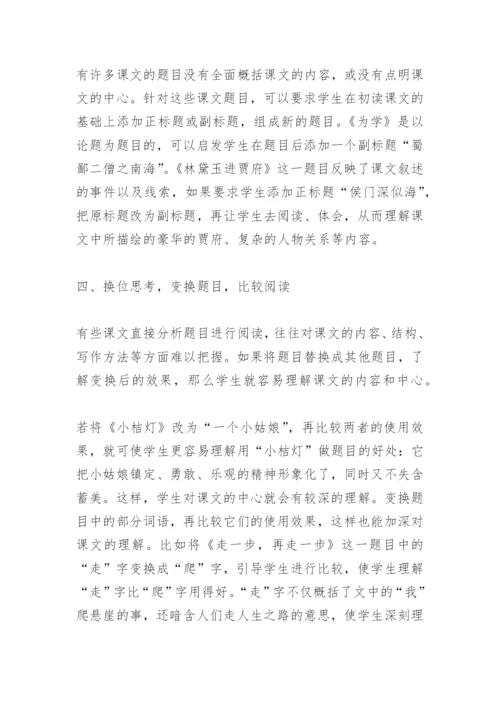 有许多课文的题目没有全面概括课文的内容，或没有点明课文的中心。针对这些课文题目，可以要求学生在初读课文的基础上添加正标题或副标题，组成新的题目。《为学》是以论题为题目的，可以启发学生在题目后添加一个副标题“蜀鄙二僧之南海”。《林黛玉进贾府》这一题目反映了课文叙述的事件以及线索，如果要求学生添加正标题“侯门深似海”，把原标题改为副标题，再让学生去阅读、体会，从而理解课文中所描绘的豪华的贾府、复杂的人物关系等内容。

四、换位思考，变换题目，比较阅读

有些课文直接分析题目进行阅读，往往对课文的内容、结构、写作方法等方面难以把握。如果将题目替换成其他题目，了解变换后的效果，那么学生就容易理解课文的内容和中心。

若将《小桔灯》改为“一个小姑娘”，再比较两者的使用效果，就可使学生更容易理解用“小桔灯”做题目的好处：它把小姑娘镇定、勇敢、乐观的精神形象化了，同时又不失含蓄美。这样，学生对课文的中心就会有较深的理解。变换题目中的部分词语，再比较它们的使用效果，这样也能加深对课文的理解。比如将《走一步，再走一步》这一题目中的“走”字变换成“爬”字，引导学生进行比较，使学生理解“走”字比“爬”字用得好。“走”字不仅概括了文中的“我”爬悬崖的事，还暗含人们走人生之路的意思，使学生深刻理